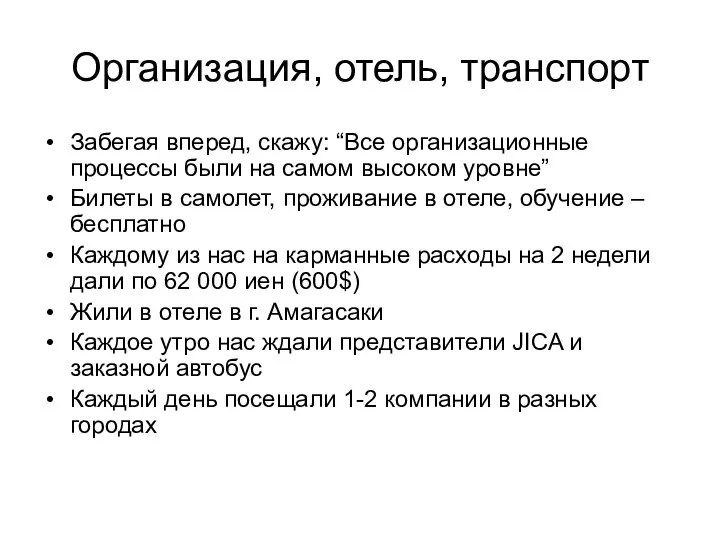 Организация, отель, транспорт

• Забегая вперед, скажу: “Все организационные процессы были на самом высоком уровне”
• Билеты в самолет, проживание в отеле, обучение – бесплатно
• Каждому из нас на карманные расходы на 2 недели дали по 62 000 иен (600$)
• Жили в отеле в г. Амагасаки
• Каждое утро нас ждали представители JICA и заказной автобус
• Каждый день посещали 1-2 компании в разных городах